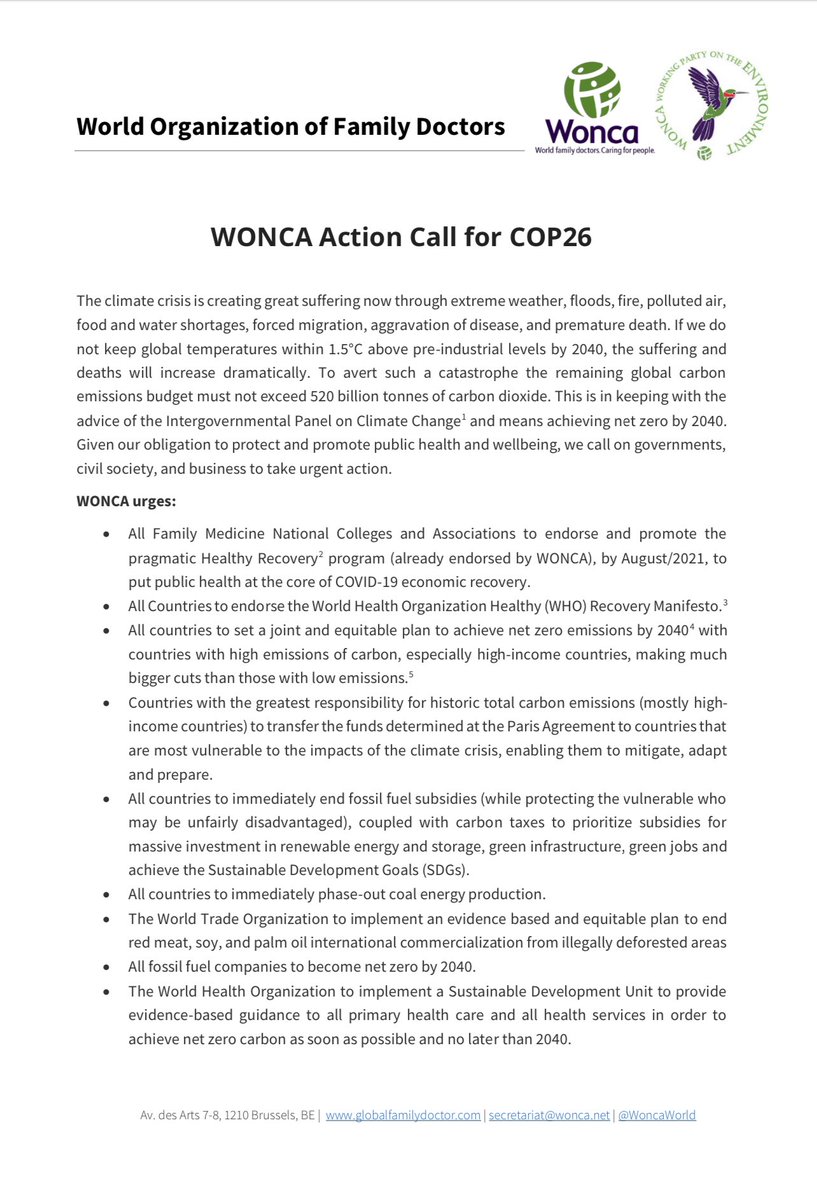 World Organization of Family Doctors

Wonca
World family doctors. Caring for people.

WONCA WORKING PARTY ON THE ENVIRONMENT

WONCA Action Call for COP26

The climate crisis is creating great suffering now through extreme weather, floods, fire, polluted air, food and water shortages, forced migration, aggravation of disease, and premature death. If we do not keep global temperatures within 1.5°C above pre-industrial levels by 2040, the suffering and deaths will increase dramatically. To avert such a catastrophe the remaining global carbon emissions budget must not exceed 520 billion tonnes of carbon dioxide. This is in keeping with the advice of the Intergovernmental Panel on Climate Change$^{1}$ and means achieving net zero by 2040. Given our obligation to protect and promote public health and wellbeing, we call on governments, civil society, and business to take urgent action.

WONCA urges:

• All Family Medicine National Colleges and Associations to endorse and promote the pragmatic Healthy Recovery$^{2}$ program (already endorsed by WONCA), by August/2021, to put public health at the core of COVID-19 economic recovery.
• All Countries to endorse the World Health Organization Healthy (WHO) Recovery Manifesto.$^{3}$
• All countries to set a joint and equitable plan to achieve net zero emissions by 2040$^{4}$ with countries with high emissions of carbon, especially high-income countries, making much bigger cuts than those with low emissions.$^{5}$
• Countries with the greatest responsibility for historic total carbon emissions (mostly high-income countries) to transfer the funds determined at the Paris Agreement to countries that are most vulnerable to the impacts of the climate crisis, enabling them to mitigate, adapt and prepare.
• All countries to immediately end fossil fuel subsidies (while protecting the vulnerable who may be unfairly disadvantaged), coupled with carbon taxes to prioritize subsidies for massive investment in renewable energy and storage, green infrastructure, green jobs and achieve the Sustainable Development Goals (SDGs).
• All countries to immediately phase-out coal energy production.
• The World Trade Organization to implement an evidence based and equitable plan to end red meat, soy, and palm oil international commercialization from illegally deforested areas
• All fossil fuel companies to become net zero by 2040.
• The World Health Organization to implement a Sustainable Development Unit to provide evidence-based guidance to all primary health care and all health services in order to achieve net zero carbon as soon as possible and no later than 2040.

Av. des Arts 7-8, 1210 Brussels, BE | www.globalfamilydoctor.com | secretariat@wonca.net | @WoncaWorld